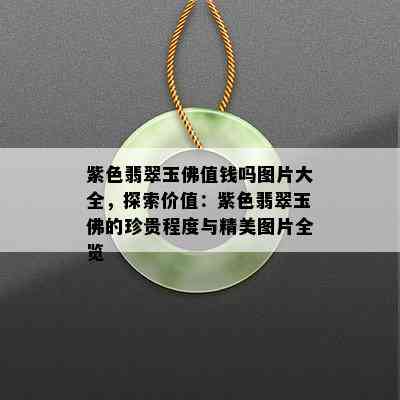 紫色翡翠玉佛值钱吗图片大全，探索价值：紫色翡翠玉佛的珍贵程度与精美图片全览